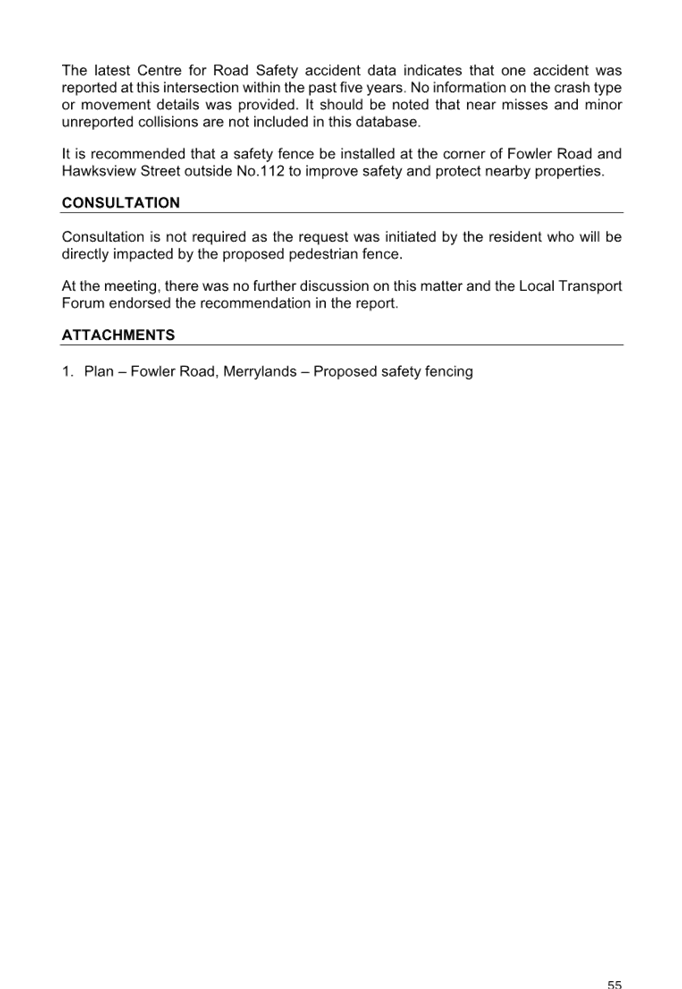 The latest Centre for Road Safety accident data indicates that one accident was reported at this intersection within the past five years. No information on the crash type or movement details was provided. It should be noted that near misses and minor unreported collisions are not included in this database.

It is recommended that a safety fence be installed at the corner of Fowler Road and Hawksview Street outside No.112 to improve safety and protect nearby properties.

CONSULTATION

Consultation is not required as the request was initiated by the resident who will be directly impacted by the proposed pedestrian fence.

At the meeting, there was no further discussion on this matter and the Local Transport Forum endorsed the recommendation in the report.

ATTACHMENTS

1. Plan – Fowler Road, Merrylands – Proposed safety fencing

55